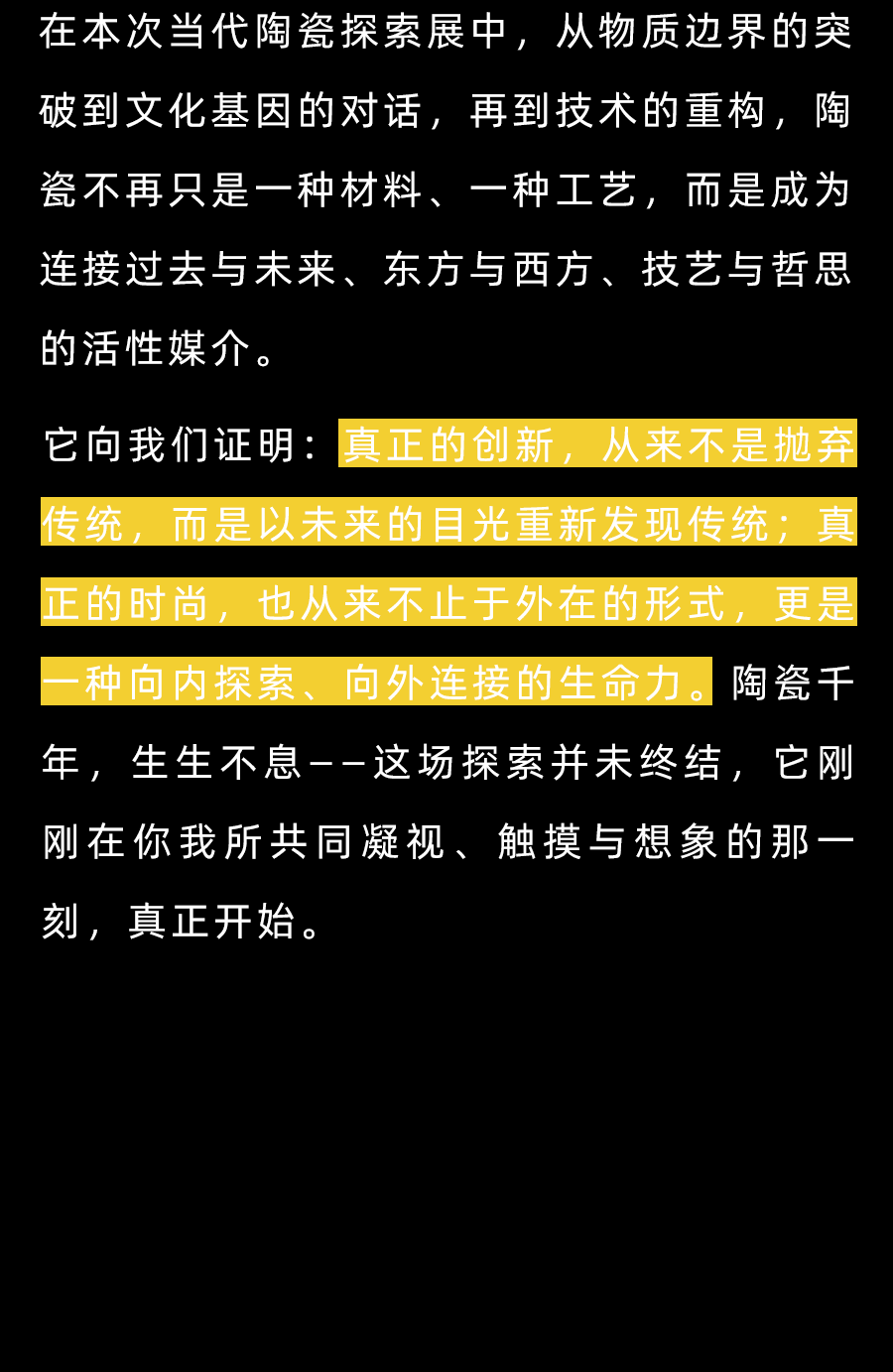 在本次当代陶瓷探索展中，从物质边界的突破到文化基因的对话，再到技术的重构，陶瓷不再只是一种材料、一种工艺，而是成为连接过去与未来、东方与西方、技艺与哲思的活性媒介。

它向我们证明：真正的创新，从来不是抛弃传统，而是以未来的目光重新发现传统；真正的时尚，也从来不止于外在的形式，更是一种向内探索、向外连接的生命力。陶瓷千年，生生不息——这场探索并未终结，它刚刚在你我所共同凝视、触摸与想象的那一刻，真正开始。